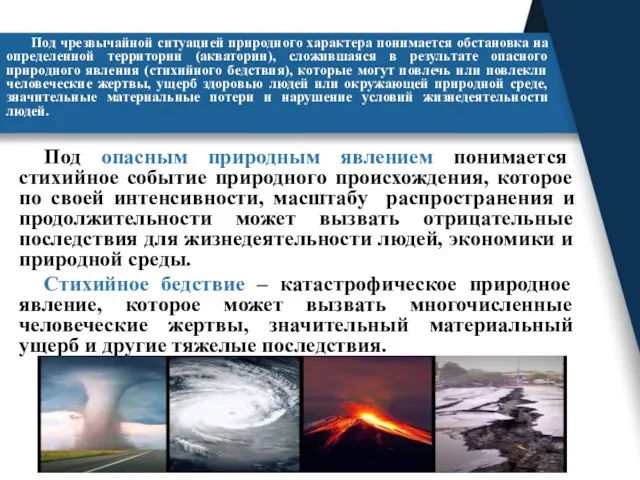 Под чрезвычайной ситуацией природного характера понимается обстановка на определенной территории (акватории), сложившаяся в результате опасного природного явления (стихийного бедствия), которые могут повлечь или повлекли человеческие жертвы, ущерб здоровью людей или окружающей природной среде, значительные материальные потери и нарушение условий жизнедеятельности людей.

Под опасным природным явлением понимается стихийное событие природного происхождения, которое по своей интенсивности, масштабу распространения и продолжительности может вызвать отрицательные последствия для жизнедеятельности людей, экономики и природной среды.

Стихийное бедствие – катастрофическое природное явление, которое может вызвать многочисленные человеческие жертвы, значительный материальный ущерб и другие тяжелые последствия.